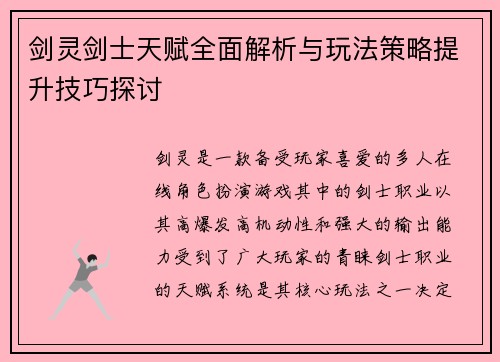 剑灵剑士天赋全面解析与玩法策略提升技巧探讨

剑灵是一款备受玩家喜爱的多人在线角色扮演游戏其中的剑士职业以其高爆发高机动性和强大的输出能力受到了广大玩家的青睐剑士职业的天赋系统是其核心玩法之一决定